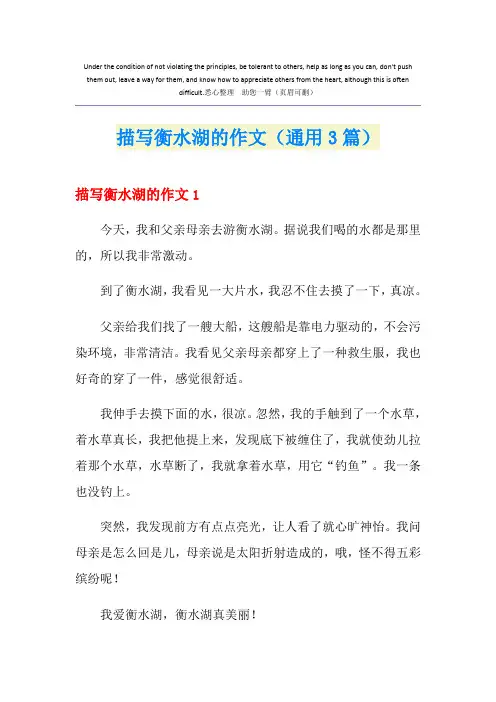 Under the condition of not violating the principles, be tolerant to others, help as long as you can, don't push them out, leave a way for them, and know how to appreciate others from the heart, although this is often difficult.悉心整理　助您一臂（页眉可删）

描写衡水湖的作文（通用3篇）

描写衡水湖的作文1

今天，我和父亲母亲去游衡水湖。据说我们喝的水都是那里的，所以我非常激动。

到了衡水湖，我看见一大片水，我忍不住去摸了一下，真凉。

父亲给我们找了一艘大船，这艘船是靠电力驱动的，不会污染环境，非常清洁。我看见父亲母亲都穿上了一种救生服，我也好奇的穿了一件，感觉很舒适。

我伸手去摸下面的水，很凉。忽然，我的手触到了一个水草，着水草真长，我把他提上来，发现底下被缠住了，我就使劲儿拉着那个水草，水草断了，我就拿着水草，用它“钓鱼”。我一条也没钓上。

突然，我发现前方有点点亮光，让人看了就心旷神怡。我问母亲是怎么回是儿，母亲说是太阳折射造成的，哦，怪不得五彩缤纷呢！

我爱衡水湖，衡水湖真美丽！